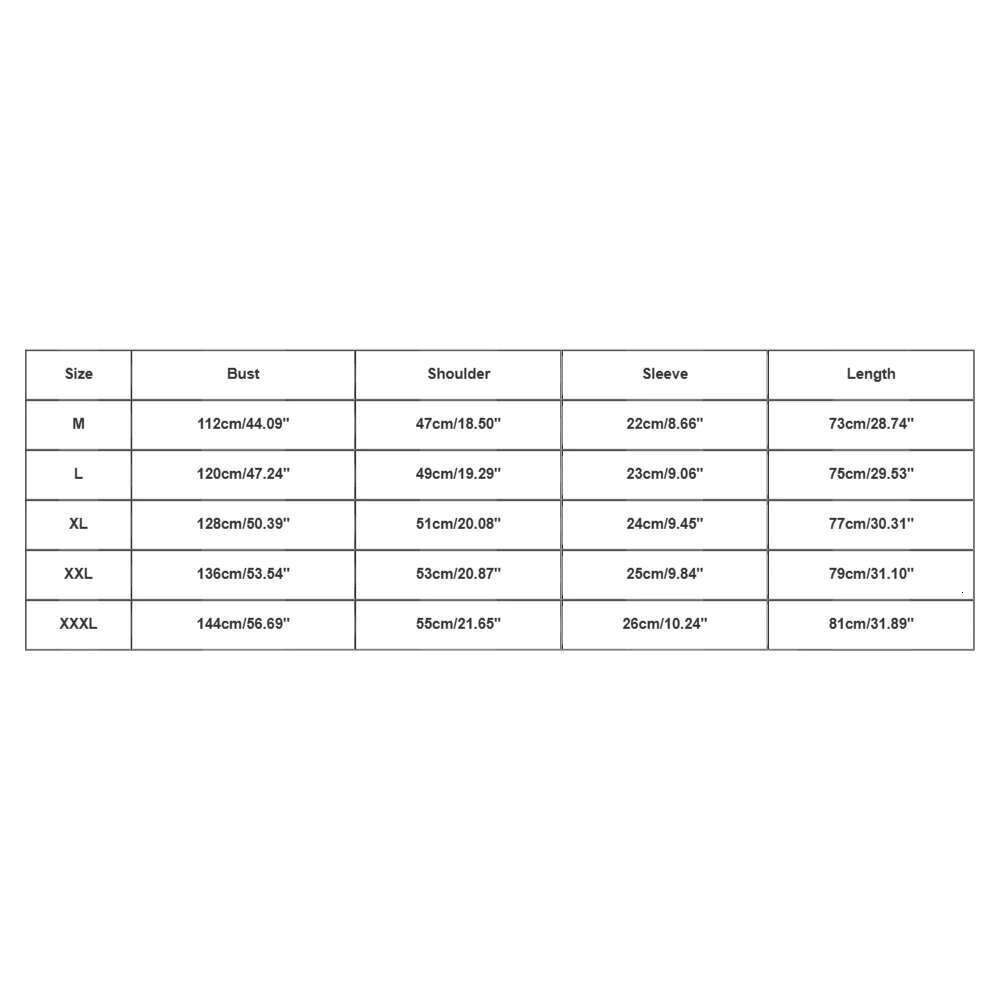 | Size | Bust | Shoulder | Sleeve | Length |
|---|---|---|---|---|
| M | 112cm/44.09'' | 47cm/18.50'' | 22cm/8.66'' | 73cm/28.74'' |
| L | 120cm/47.24'' | 49cm/19.29'' | 23cm/9.06'' | 75cm/29.53'' |
| XL | 128cm/50.39'' | 51cm/20.08'' | 24cm/9.45'' | 77cm/30.31'' |
| XXL | 136cm/53.54'' | 53cm/20.87'' | 25cm/9.84'' | 79cm/31.10'' |
| XXXL | 144cm/56.69'' | 55cm/21.65'' | 26cm/10.24'' | 81cm/31.89'' |